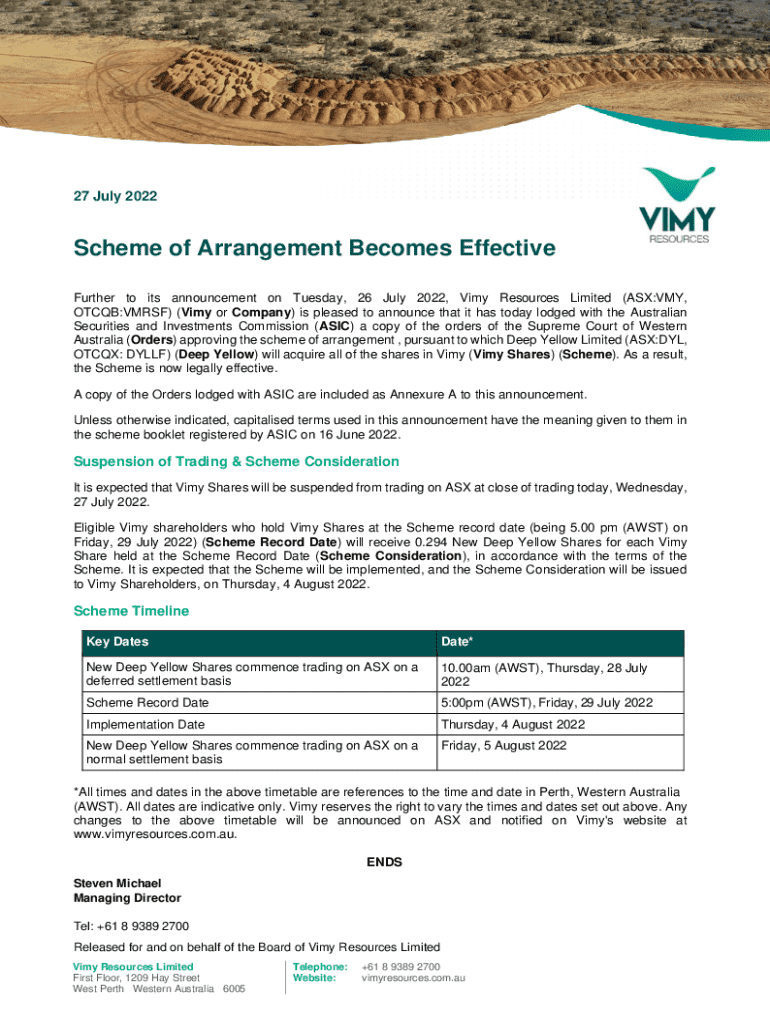 27 July 2022

VIMY RESOURCES

Scheme of Arrangement Becomes Effective

Further to its announcement on Tuesday, 26 July 2022, Vimy Resources Limited (ASX:VMY, OTCQB:VMRSF) (Vimy or Company) is pleased to announce that it has today lodged with the Australian Securities and Investments Commission (ASIC) a copy of the orders of the Supreme Court of Western Australia (Orders) approving the scheme of arrangement , pursuant to which Deep Yellow Limited (ASX:DYL, OTCQX: DYLLF) (Deep Yellow) will acquire all of the shares in Vimy (Vimy Shares) (Scheme). As a result, the Scheme is now legally effective.

A copy of the Orders lodged with ASIC are included as Annexure A to this announcement.

Unless otherwise indicated, capitalised terms used in this announcement have the meaning given to them in the scheme booklet registered by ASIC on 16 June 2022.

Suspension of Trading & Scheme Consideration

It is expected that Vimy Shares will be suspended from trading on ASX at close of trading today, Wednesday, 27 July 2022.

Eligible Vimy shareholders who hold Vimy Shares at the Scheme record date (being 5.00 pm (AWST) on Friday, 29 July 2022) (Scheme Record Date) will receive 0.294 New Deep Yellow Shares for each Vimy Share held at the Scheme Record Date (Scheme Consideration), in accordance with the terms of the Scheme. It is expected that the Scheme will be implemented, and the Scheme Consideration will be issued to Vimy Shareholders, on Thursday, 4 August 2022.

Scheme Timeline

| Key Dates | Date* |
|---|---|
| New Deep Yellow Shares commence trading on ASX on a deferred settlement basis | 10.00am (AWST), Thursday, 28 July 2022 |
| Scheme Record Date | 5:00pm (AWST), Friday, 29 July 2022 |
| Implementation Date | Thursday, 4 August 2022 |
| New Deep Yellow Shares commence trading on ASX on a normal settlement basis | Friday, 5 August 2022 |

*All times and dates in the above timetable are references to the time and date in Perth, Western Australia (AWST). All dates are indicative only. Vimy reserves the right to vary the times and dates set out above. Any changes to the above timetable will be announced on ASX and notified on Vimy's website at www.vimyresources.com.au.

ENDS

Steven Michael
Managing Director

Tel: +61 8 9389 2700

Released for and on behalf of the Board of Vimy Resources Limited

Vimy Resources Limited
First Floor, 1209 Hay Street
West Perth Western Australia 6005

Telephone: +61 8 9389 2700
Website: vimyresources.com.au